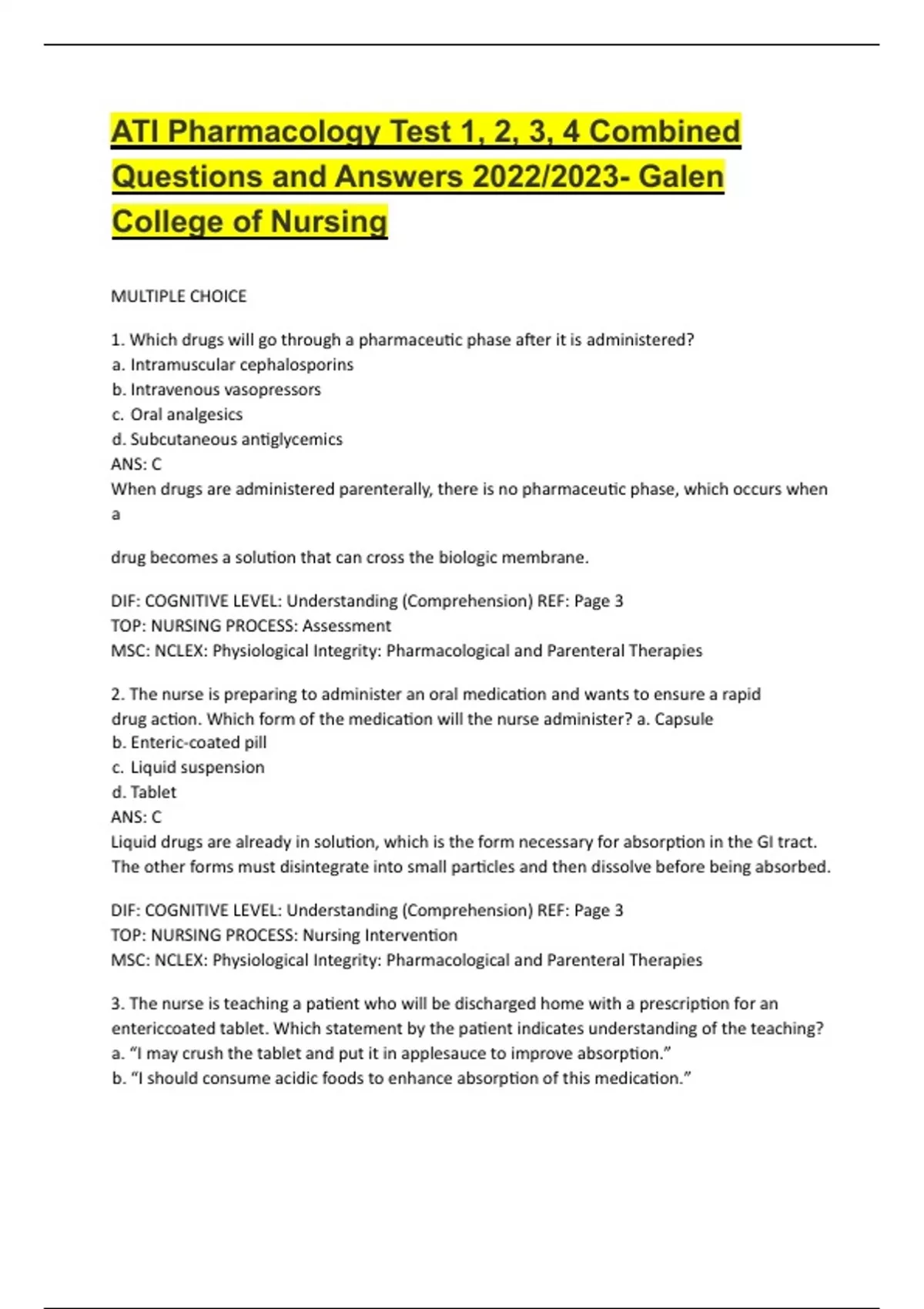 ATI Pharmacology Test 1, 2, 3, 4 Combined Questions and Answers 2022/2023- Galen College of Nursing

MULTIPLE CHOICE

1. Which drugs will go through a pharmaceutic phase after it is administered?
a. Intramuscular cephalosporins
b. Intravenous vasopressors
c. Oral analgesics
d. Subcutaneous antiglycemics
ANS: C
When drugs are administered parenterally, there is no pharmaceutic phase, which occurs when a

drug becomes a solution that can cross the biologic membrane.

DIF: COGNITIVE LEVEL: Understanding (Comprehension) REF: Page 3
TOP: NURSING PROCESS: Assessment
MSC: NCLEX: Physiological Integrity: Pharmacological and Parenteral Therapies

2. The nurse is preparing to administer an oral medication and wants to ensure a rapid drug action. Which form of the medication will the nurse administer? a. Capsule
b. Enteric-coated pill
c. Liquid suspension
d. Tablet
ANS: C
Liquid drugs are already in solution, which is the form necessary for absorption in the GI tract. The other forms must disintegrate into small particles and then dissolve before being absorbed.

DIF: COGNITIVE LEVEL: Understanding (Comprehension) REF: Page 3
TOP: NURSING PROCESS: Nursing Intervention
MSC: NCLEX: Physiological Integrity: Pharmacological and Parenteral Therapies

3. The nurse is teaching a patient who will be discharged home with a prescription for an entericcoated tablet. Which statement by the patient indicates understanding of the teaching?
a. “I may crush the tablet and put it in applesauce to improve absorption.”
b. “I should consume acidic foods to enhance absorption of this medication.”